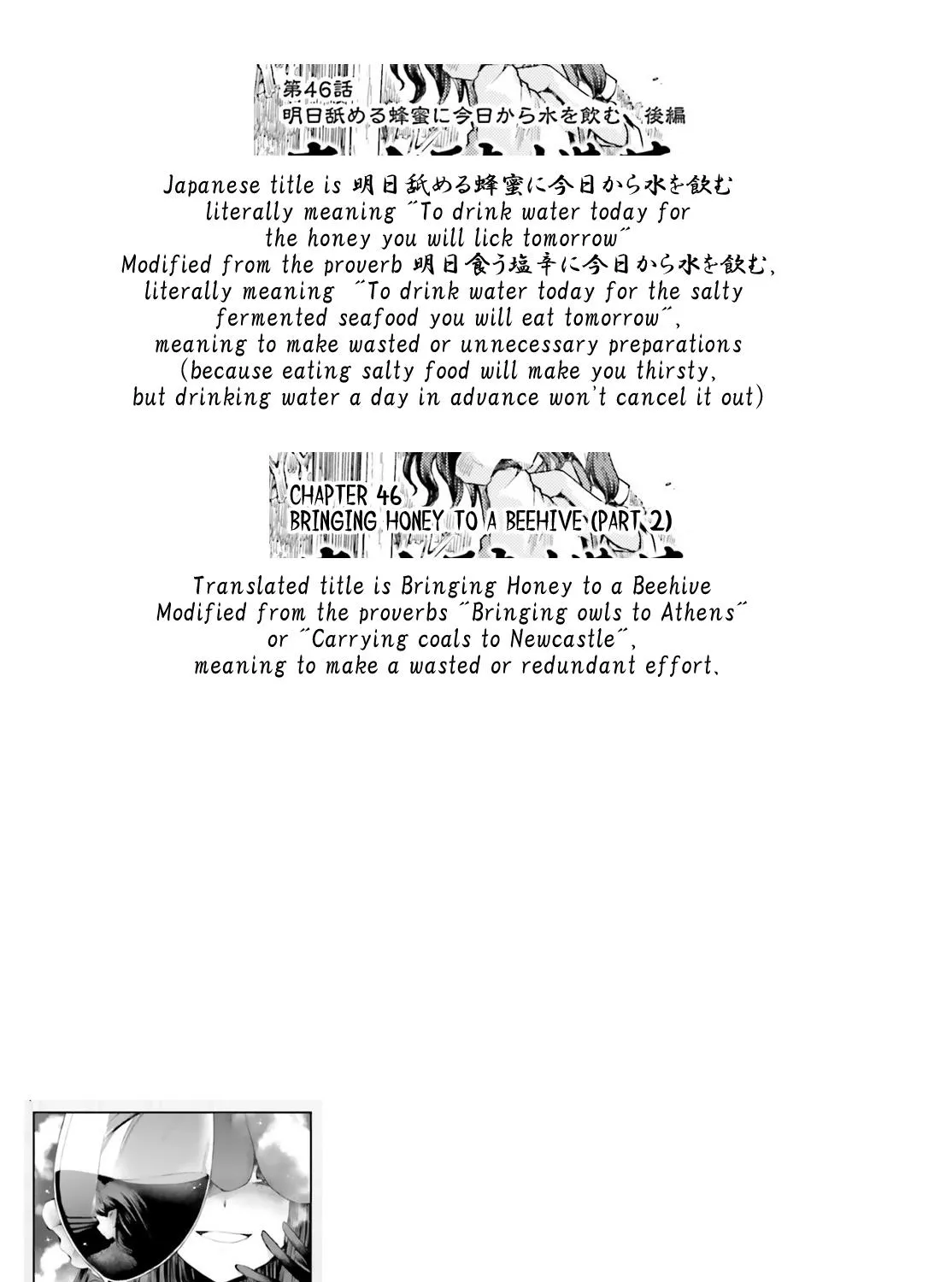 第46話
明日舐める蜂蜜に今日から水を飲む 後編

Japanese title is 明日舐める蜂蜜に今日から水を飲む literally meaning "To drink water today for the honey you will lick tomorrow"
Modified from the proverb 明日食う塩辛に今日から水を飲む, literally meaning "To drink water today for the salty fermented seafood you will eat tomorrow", meaning to make wasted or unnecessary preparations (because eating salty food will make you thirsty, but drinking water a day in advance won't cancel it out)

CHAPTER 46
BRINGING HONEY TO A BEEHIVE (PART 2)

Translated title is Bringing Honey to a Beehive
Modified from the proverbs "Bringing owls to Athens" or "Carrying coals to Newcastle", meaning to make a wasted or redundant effort.